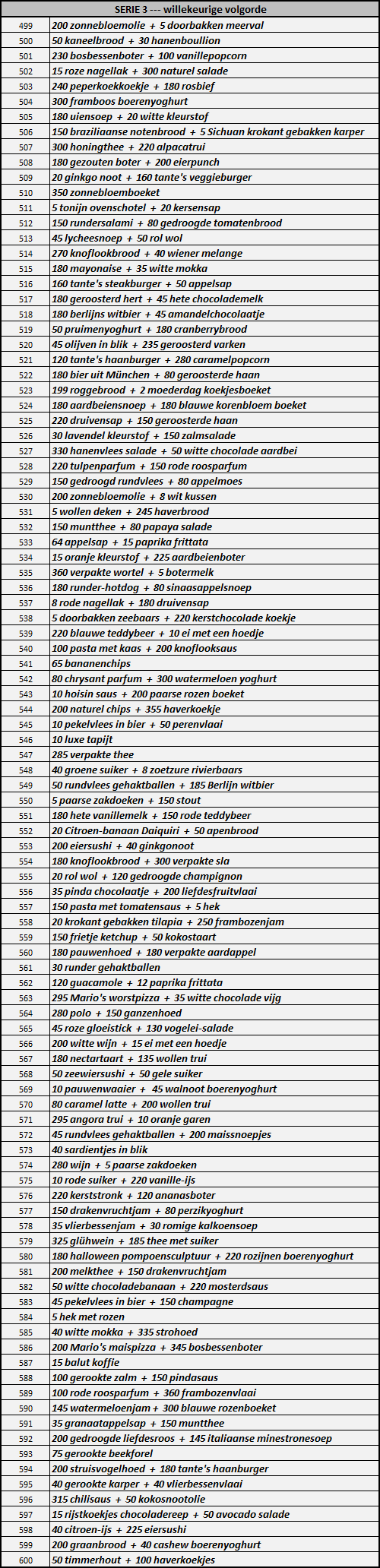 | SERIE 3 --- willekeurige volgorde | |
|---|---|
| 499 | 200 zonnebloemolie + 5 doorbakken meerval |
| 500 | 50 kaneelbrood + 30 hanenbouillon |
| 501 | 230 bosbessenboter + 100 vanillepopcorn |
| 502 | 15 roze nagellak + 300 naturel salade |
| 503 | 240 peperkoekkoekje + 180 rosbief |
| 504 | 300 framboos boerenyoghurt |
| 505 | 180 uiensoep + 20 witte kleurstof |
| 506 | 150 braziliaanse notenbrood + 5 Sichuan krokant gebakken karper |
| 507 | 300 honingthee + 220 alpacatrui |
| 508 | 180 gezouten boter + 200 eierpunch |
| 509 | 20 ginkgo noot + 160 tante's veggieburger |
| 510 | 350 zonnebloemboeket |
| 511 | 5 tonijn ovenschotel + 20 kersensap |
| 512 | 150 rundersalami + 80 gedroogde tomatenbrood |
| 513 | 45 lycheesnoep + 50 rol wol |
| 514 | 270 knoflookbrood + 40 wiener melange |
| 515 | 180 mayonaise + 35 witte mokka |
| 516 | 160 tante's steakburger + 50 appelsap |
| 517 | 180 geroosterd hert + 45 hete chocolademelk |
| 518 | 180 berlijns witbier + 45 amandelchocolaatje |
| 519 | 50 pruimenyoghurt + 180 cranberrybrood |
| 520 | 45 olijven in blik + 235 geroosterd varken |
| 521 | 120 tante's haanburger + 280 caramelpopcorn |
| 522 | 180 bier uit München + 80 geroosterde haan |
| 523 | 199 roggebrood + 2 moederdag koekjesboeket |
| 524 | 180 aardbeiensnoep + 180 blauwe korenbloem boeket |
| 525 | 220 druivensap + 150 geroosterde haan |
| 526 | 30 lavendel kleurstof + 150 zalmsalade |
| 527 | 330 hanenvlees salade + 50 witte chocolade aardbei |
| 528 | 220 tulpenparfum + 150 rode roosparfum |
| 529 | 150 gedroogd rundvlees + 80 appelmoes |
| 530 | 200 zonnebloemolie + 8 wit kussen |
| 531 | 5 wollen deken + 245 haverbrood |
| 532 | 150 muntthee + 80 papaya salade |
| 533 | 64 appelsap + 15 paprika frittata |
| 534 | 15 oranje kleurstof + 225 aardbeienboter |
| 535 | 360 verpakte wortel + 5 botermelk |
| 536 | 180 runder-hotdog + 80 sinaasappelsnoep |
| 537 | 8 rode nagellak + 180 druivensap |
| 538 | 5 doorbakken zeebaars + 220 kerstchocolade koekje |
| 539 | 220 blauwe teddybeer + 10 ei met een hoedje |
| 540 | 100 pasta met kaas + 200 knoflooksaus |
| 541 | 65 bananenchips |
| 542 | 80 chrysant parfum + 300 watermeloen yoghurt |
| 543 | 10 hoisin saus + 200 paarse rozen boeket |
| 544 | 200 naturel chips + 355 haverkoekje |
| 545 | 10 pekelvlees in bier + 50 perenvlaai |
| 546 | 10 luxe tapijt |
| 547 | 285 verpakte thee |
| 548 | 40 groene suiker + 8 zoetzure rivierbaars |
| 549 | 50 rundvlees gehaktballen + 185 Berlijn witbier |
| 550 | 5 paarse zakdoeken + 150 stout |
| 551 | 180 hete vanillemelk + 150 rode teddybeer |
| 552 | 20 Citroen-banaan Daiquiri + 50 apenbrood |
| 553 | 200 eiersushi + 40 ginkgonoot |
| 554 | 180 knoflookbrood + 300 verpakte sla |
| 555 | 20 rol wol + 120 gedroogde champignon |
| 556 | 35 pinda chocolaatje + 200 liefdesfruitvlaai |
| 557 | 150 pasta met tomatensaus + 5 hek |
| 558 | 20 krokant gebakken tilapia + 250 frambozenjam |
| 559 | 150 frietje ketchup + 50 kokostaart |
| 560 | 180 pauwenhoed + 180 verpakte aardappel |
| 561 | 30 runder gehaktballen |
| 562 | 120 guacamole + 12 paprika frittata |
| 563 | 295 Mario's worstpizza + 35 witte chocolade vijg |
| 564 | 280 polo + 150 ganzenhoed |
| 565 | 45 roze gloeistick + 130 vogelei-salade |
| 566 | 200 witte wijn + 15 ei met een hoedje |
| 567 | 180 nectartaart + 135 wollen trui |
| 568 | 50 zeewiersushi + 50 gele suiker |
| 569 | 10 pauwenwaaier + 45 walnoot boerenyoghurt |
| 570 | 80 caramel latte + 200 wollen trui |
| 571 | 295 angora trui + 10 oranje garen |
| 572 | 45 rundvlees gehaktballen + 200 maissnoepjes |
| 573 | 40 sardientjes in blik |
| 574 | 280 wijn + 5 paarse zakdoeken |
| 575 | 10 rode suiker + 220 vanille-ijs |
| 576 | 220 kerststronk + 120 ananasboter |
| 577 | 150 drakenvruchtjam + 80 perzikyoghurt |
| 578 | 35 vlierbessenjam + 30 romige kalkoensoep |
| 579 | 325 glühwein + 185 thee met suiker |
| 580 | 180 halloween pompoensculptuur + 220 rozijnen boerenyoghurt |
| 581 | 200 melkthee + 150 drakenvruchtjam |
| 582 | 50 witte chocoladebanaan + 220 mosterdsaus |
| 583 | 45 pekelvlees in bier + 150 champagne |
| 584 | 5 hek met rozen |
| 585 | 40 witte mokka + 335 strohoed |
| 586 | 200 Mario's maispizza + 345 bosbessenboter |
| 587 | 15 balut koffie |
| 588 | 100 gerookte zalm + 150 pindasaus |
| 589 | 100 rode roosparfum + 360 frambozenvlaai |
| 590 | 145 watermeloenjam + 300 blauwe rozenboeket |
| 591 | 35 granaatappelsap + 150 muntthee |
| 592 | 200 gedroogde liefdesroos + 145 italiaanse minestronesoep |
| 593 | 75 gerookte beekforel |
| 594 | 200 struisvogelhoed + 180 tante's haanburger |
| 595 | 40 gerookte karper + 40 vlierbessenvlaai |
| 596 | 315 chilisaus + 50 kokosnootolie |
| 597 | 15 rijstkoekjes chocoladereep + 50 avocado salade |
| 598 | 40 citroen-ijs + 225 eiersushi |
| 599 | 200 graanbrood + 40 cashew boerenyoghurt |
| 600 | 50 timmerhout + 100 haverkoekjes |